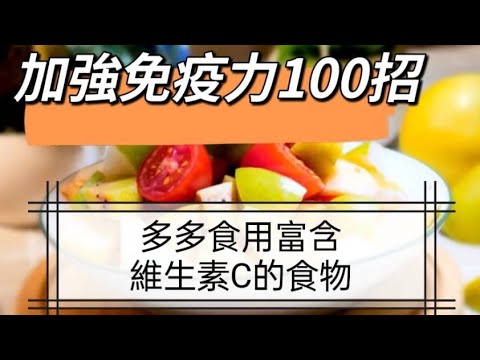 加強免疫力100招

多多食用富含
維生素C的食物